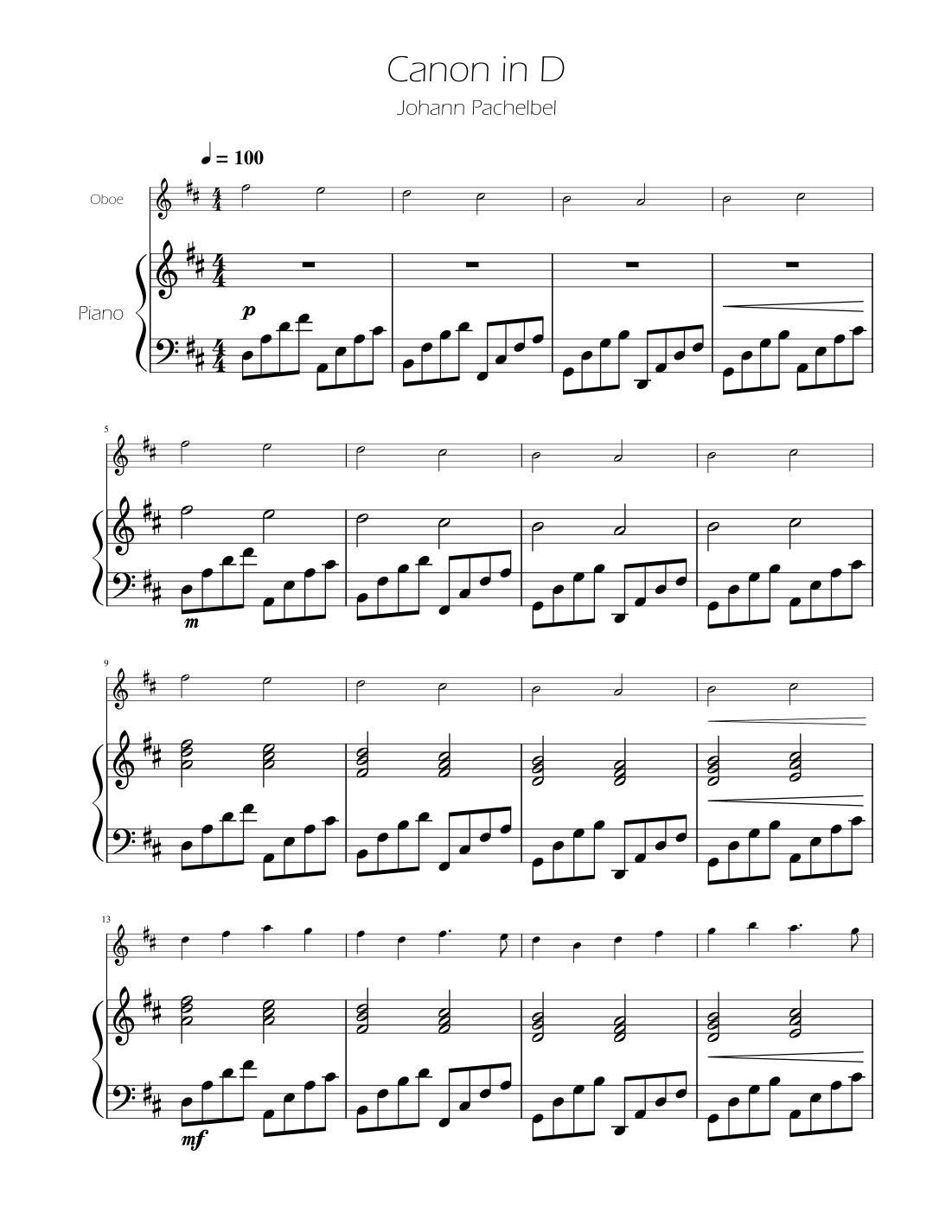 Canon in D

Johann Pachelbel

♩ = 100

Oboe

Piano

p

5

m

9

13

mf